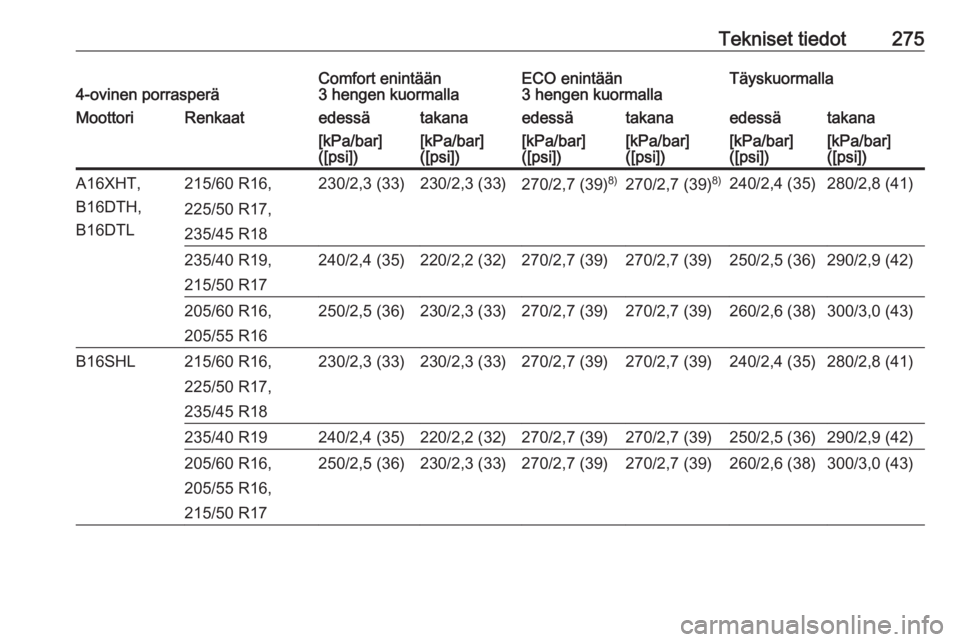 Tekniset tiedot 275

| 4-ovinen porrasperä | | Comfort enintään 3 hengen kuormalla | | ECO enintään 3 hengen kuormalla | | Täyskuormalla | |
|---|---|---|---|---|---|---|---|
| Moottori | Renkaat | edessä | takana | edessä | takana | edessä | takana |
| | | [kPa/bar] ([psi]) | [kPa/bar] ([psi]) | [kPa/bar] ([psi]) | [kPa/bar] ([psi]) | [kPa/bar] ([psi]) | [kPa/bar] ([psi]) |
| A16XHT, B16DTH, B16DTL | 215/60 R16, 225/50 R17, 235/45 R18 | 230/2,3 (33) | 230/2,3 (33) | 270/2,7 (39)$^{8)}$ | 270/2,7 (39)$^{8)}$ | 240/2,4 (35) | 280/2,8 (41) |
| | 235/40 R19, 215/50 R17 | 240/2,4 (35) | 220/2,2 (32) | 270/2,7 (39) | 270/2,7 (39) | 250/2,5 (36) | 290/2,9 (42) |
| | 205/60 R16, 205/55 R16 | 250/2,5 (36) | 230/2,3 (33) | 270/2,7 (39) | 270/2,7 (39) | 260/2,6 (38) | 300/3,0 (43) |
| B16SHL | 215/60 R16, 225/50 R17, 235/45 R18 | 230/2,3 (33) | 230/2,3 (33) | 270/2,7 (39) | 270/2,7 (39) | 240/2,4 (35) | 280/2,8 (41) |
| | 235/40 R19 | 240/2,4 (35) | 220/2,2 (32) | 270/2,7 (39) | 270/2,7 (39) | 250/2,5 (36) | 290/2,9 (42) |
| | 205/60 R16, 205/55 R16, 215/50 R17 | 250/2,5 (36) | 230/2,3 (33) | 270/2,7 (39) | 270/2,7 (39) | 260/2,6 (38) | 300/3,0 (43) |

carmanualsonline.info